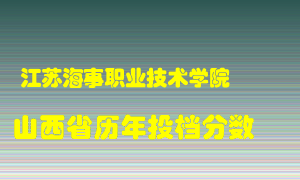 江苏海事职业技术学院

山西省历年投档分数